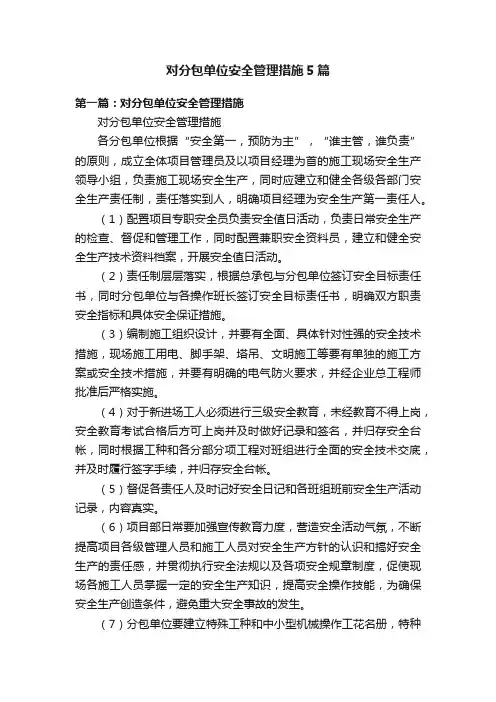 对分包单位安全管理措施5篇

第一篇：对分包单位安全管理措施

对分包单位安全管理措施

各分包单位根据“安全第一，预防为主”，“谁主管，谁负责”的原则，成立全体项目管理员及以项目经理为首的施工现场安全生产领导小组，负责施工现场安全生产，同时应建立和健全各级各部门安全生产责任制，责任落实到人，明确项目经理为安全生产第一责任人。

（1）配置项目专职安全员负责安全值日活动，负责日常安全生产的检查、督促和管理工作，同时配置兼职安全资料员，建立和健全安全生产技术资料档案，开展安全值日活动。

（2）责任制层层落实，根据总承包与分包单位签订安全目标责任书，同时分包单位与各操作班长签订安全目标责任书，明确双方职责安全指标和具体安全保证措施。

（3）编制施工组织设计，并要有全面、具体针对性强的安全技术措施，现场施工用电、脚手架、塔吊、文明施工等要有单独的施工方案或安全技术措施，并要有明确的电气防火要求，并经企业总工程师批准后严格实施。

（4）对于新进场工人必须进行三级安全教育，未经教育不得上岗，安全教育考试合格后方可上岗并及时做好记录和签名，并归存安全台帐，同时根据工种和各分部分项工程对班组进行全面的安全技术交底，并及时履行签字手续，并归存安全台帐。

（5）督促各责任人及时记好安全日记和各班组班前安全生产活动记录，内容真实。

（6）项目部日常要加强宣传教育力度，营造安全活动气氛，不断提高项目各级管理人员和施工人员对安全生产方针的认识和搞好安全生产的责任感，并贯彻执行安全法规以及各项安全规章制度，促使现场各施工人员掌握一定的安全生产知识，提高安全操作技能，为确保安全生产创造条件，避免重大安全事故的发生。

（7）分包单位要建立特殊工种和中小型机械操作工花名册，特种